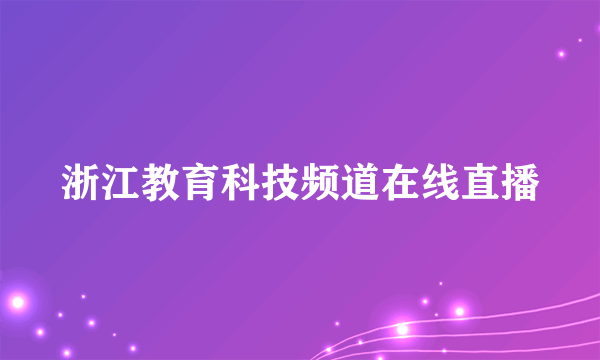 浙江教育科技频道在线直播